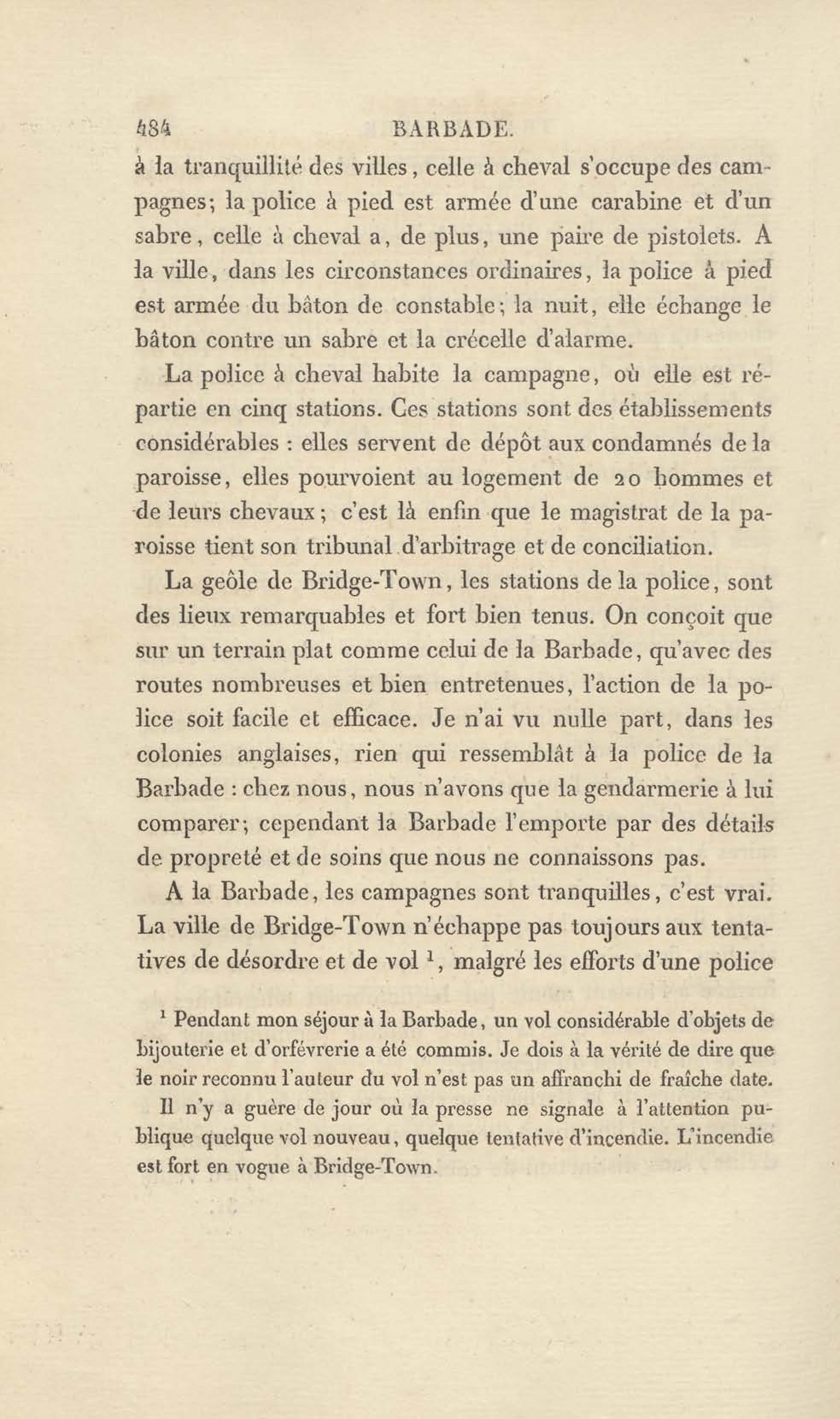 484 BARBADE.

à la tranquillité des villes, celle à cheval s'occupe des campagnes; la police à pied est armée d'une carabine et d'un sabre, celle à cheval a, de plus, une paire de pistolets. A la ville, dans les circonstances ordinaires, la police à pied est armée du bâton de constable; la nuit, elle échange le bâton contre un sabre et la crécelle d'alarme.

La police à cheval habite la campagne, où elle est répartie en cinq stations. Ces stations sont des établissements considérables : elles servent de dépôt aux condamnés de la paroisse, elles pourvoient au logement de 20 hommes et de leurs chevaux; c'est là enfin que le magistrat de la paroisse tient son tribunal d'arbitrage et de conciliation.

La geôle de Bridge-Town, les stations de la police, sont des lieux remarquables et fort bien tenus. On conçoit que sur un terrain plat comme celui de la Barbade, qu'avec des routes nombreuses et bien entretenues, l'action de la police soit facile et efficace. Je n'ai vu nulle part, dans les colonies anglaises, rien qui ressemblât à la police de la Barbade : chez nous, nous n'avons que la gendarmerie à lui comparer; cependant la Barbade l'emporte par des détails de propreté et de soins que nous ne connaissons pas.

A la Barbade, les campagnes sont tranquilles, c'est vrai. La ville de Bridge-Town n'échappe pas toujours aux tentatives de désordre et de vol $^1$, malgré les efforts d'une police

$^1$ Pendant mon séjour à la Barbade, un vol considérable d'objets de bijouterie et d'orfévrerie a été commis. Je dois à la vérité de dire que le noir reconnu l'auteur du vol n'est pas un affranchi de fraîche date.

Il n'y a guère de jour où la presse ne signale à l'attention publique quelque vol nouveau, quelque tentative d'incendie. L'incendie est fort en vogue à Bridge-Town.